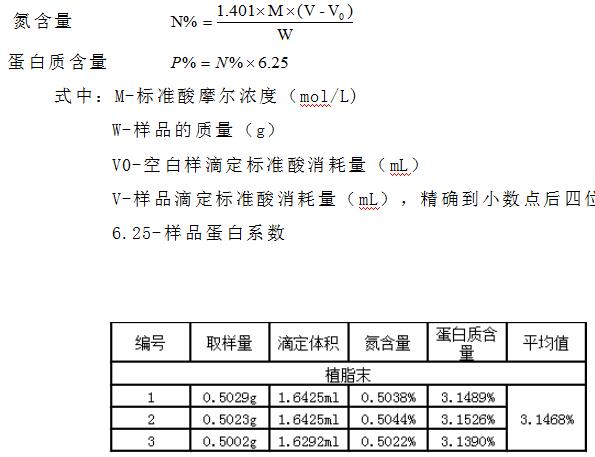 氮含量 $N\% = \frac{1.401 \times M \times (V - V_0)}{W}$

蛋白质含量 $P\% = N\% \times 6.25$

式中：M-标准酸摩尔浓度（mol/L）

W-样品的质量（g）

V0-空白样滴定标准酸消耗量（mL）

V-样品滴定标准酸消耗量（mL），精确到小数点后四位

6.25-样品蛋白系数

| 编号 | 取样量 | 滴定体积 | 氮含量 | 蛋白质含量 | 平均值 |
|---|---|---|---|---|---|
| 植脂末 | | | | | |
| 1 | 0.5029g | 1.6425ml | 0.5038% | 3.1489% | 3.1468% |
| 2 | 0.5023g | 1.6425ml | 0.5044% | 3.1526% | |
| 3 | 0.5002g | 1.6292ml | 0.5022% | 3.1390% | |